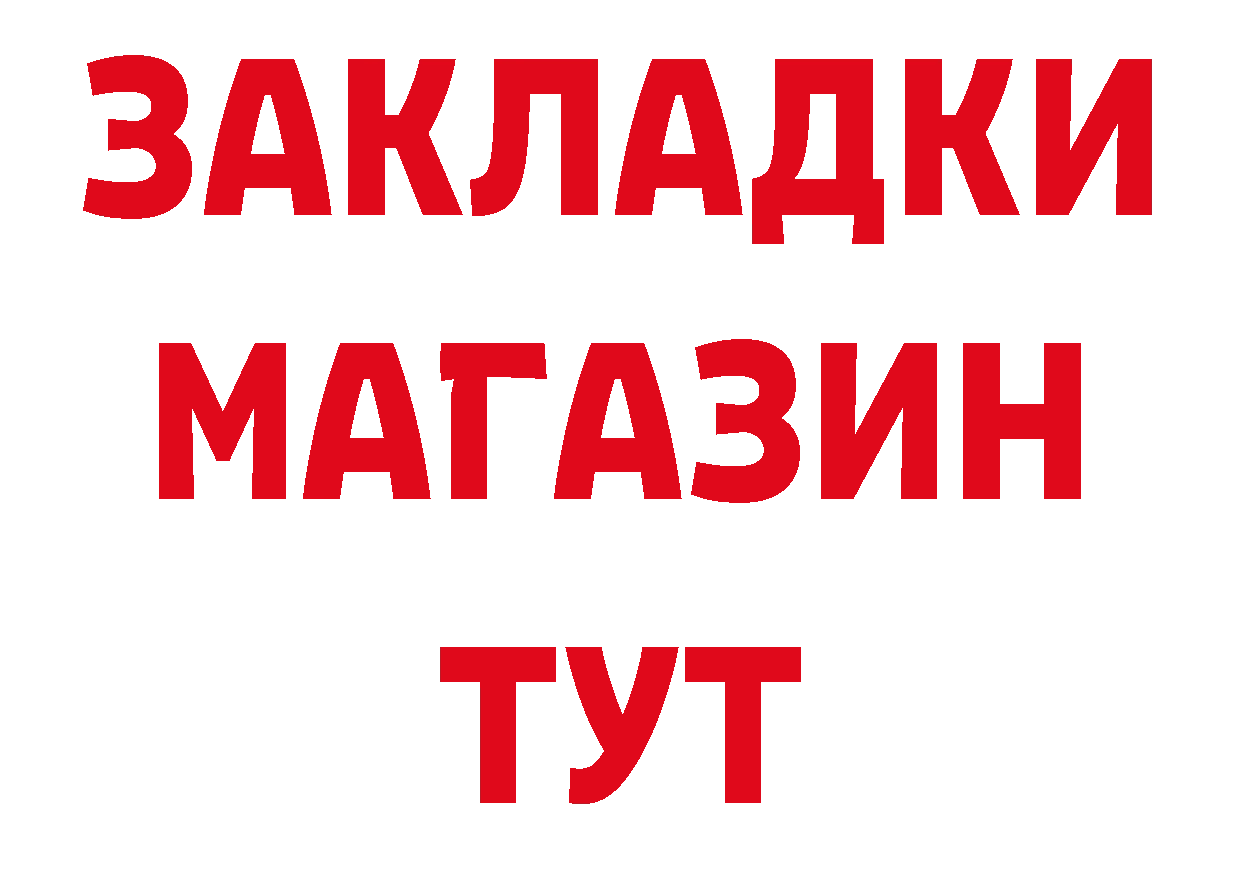 ЗАКЛАДКИ
МАГАЗИН
ТУТ